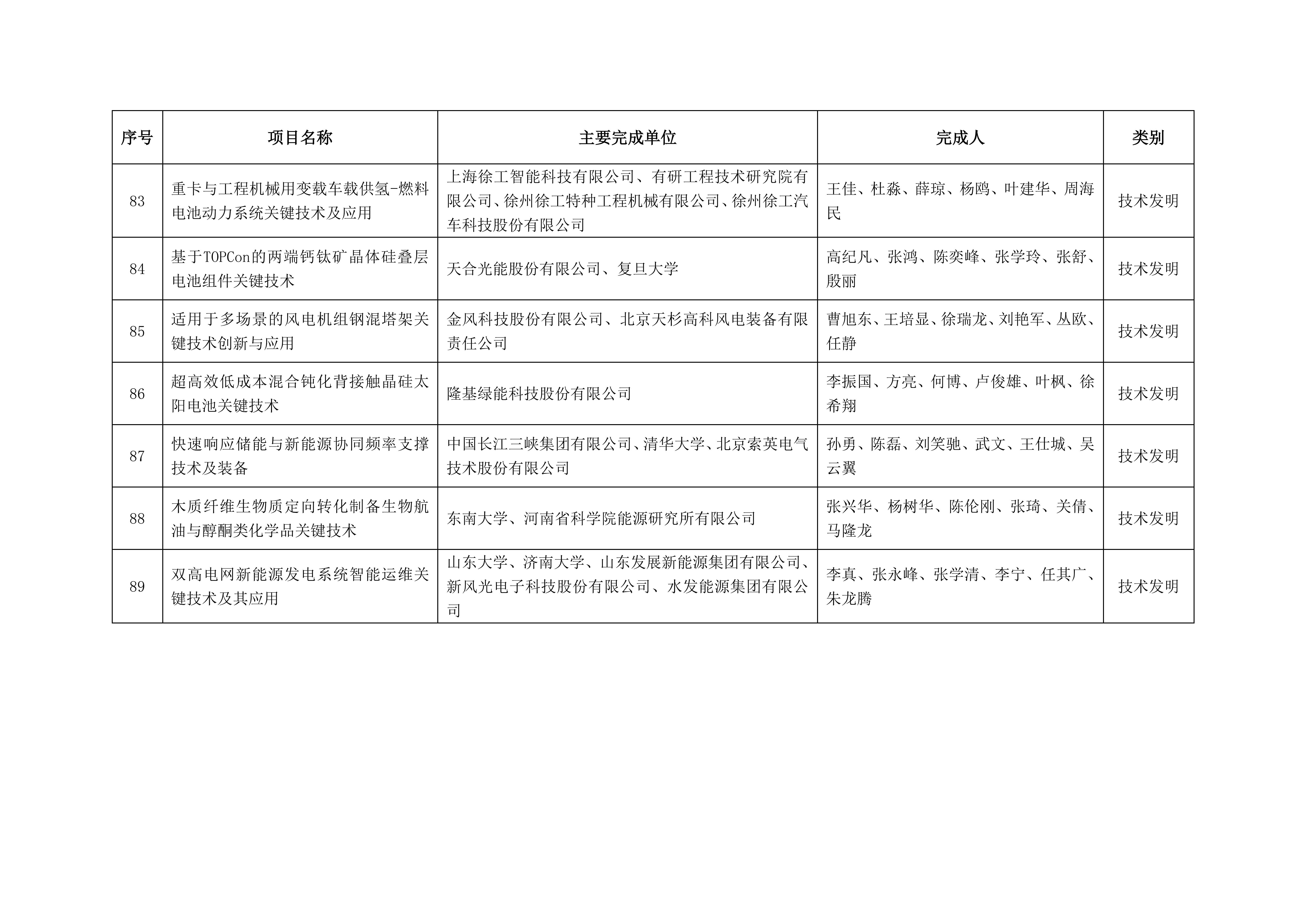 | 序号 | 项目名称 | 主要完成单位 | 完成人 | 类别 |
|---|---|---|---|---|
| 83 | 重卡与工程机械用变载车载供氢-燃料电池动力系统关键技术及应用 | 上海徐工智能科技有限公司、有研工程技术研究院有限公司、徐州徐工特种工程机械有限公司、徐州徐工汽车科技股份有限公司 | 王佳、杜淼、薛琼、杨鸥、叶建华、周海民 | 技术发明 |
| 84 | 基于TOPCon的两端钙钛矿晶体硅叠层电池组件关键技术 | 天合光能股份有限公司、复旦大学 | 高纪凡、张鸿、陈奕峰、张学玲、张舒、殷丽 | 技术发明 |
| 85 | 适用于多场景的风电机组钢混塔架关键技术创新与应用 | 金风科技股份有限公司、北京天杉高科风电装备有限责任公司 | 曹旭东、王培显、徐瑞龙、刘艳军、丛欧、任静 | 技术发明 |
| 86 | 超高效低成本混合钝化背接触晶硅太阳电池关键技术 | 隆基绿能科技股份有限公司 | 李振国、方亮、何博、卢俊雄、叶枫、徐希翔 | 技术发明 |
| 87 | 快速响应储能与新能源协同频率支撑技术及装备 | 中国长江三峡集团有限公司、清华大学、北京索英电气技术股份有限公司 | 孙勇、陈磊、刘笑驰、武文、王仕城、吴云翼 | 技术发明 |
| 88 | 木质纤维生物质定向转化制备生物航油与醇酮类化学品关键技术 | 东南大学、河南省科学院能源研究所有限公司 | 张兴华、杨树华、陈伦刚、张琦、关倩、马隆龙 | 技术发明 |
| 89 | 双高电网新能源发电系统智能运维关键技术及其应用 | 山东大学、济南大学、山东发展新能源集团有限公司、新风光电子科技股份有限公司、水发能源集团有限公司 | 李真、张永峰、张学清、李宁、任其广、朱龙腾 | 技术发明 |